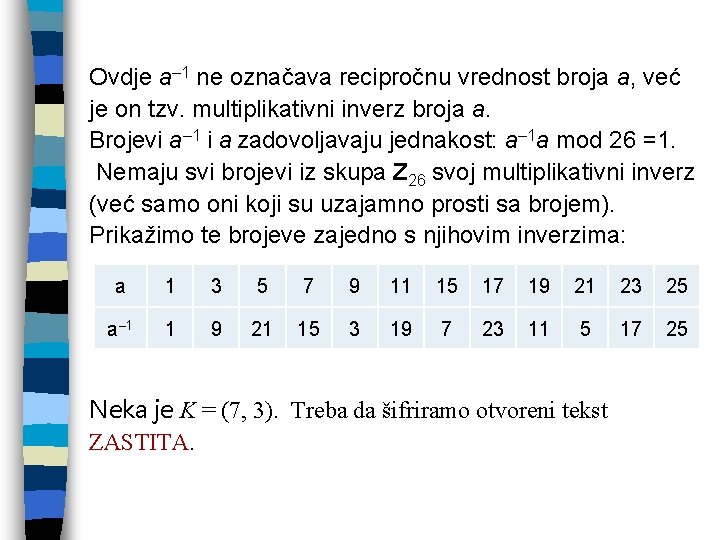 Ovdje $a^{-1}$ ne označava recipročnu vrednost broja $a$, već je on tzv. multiplikativni inverz broja $a$.
Brojevi $a^{-1}$ i $a$ zadovoljavaju jednakost: $a^{-1}a$ mod 26 =1.
Nemaju svi brojevi iz skupa $\mathbf{Z}_{26}$ svoj multiplikativni inverz (već samo oni koji su uzajamno prosti sa brojem).
Prikažimo te brojeve zajedno s njihovim inverzima:

| a | 1 | 3 | 5 | 7 | 9 | 11 | 15 | 17 | 19 | 21 | 23 | 25 |
|---|---|---|---|---|---|---|---|---|---|---|---|---|
| $a^{-1}$ | 1 | 9 | 21 | 15 | 3 | 19 | 7 | 23 | 11 | 5 | 17 | 25 |

Neka je $K = (7, 3)$. Treba da šifriramo otvoreni tekst ZASTITA.